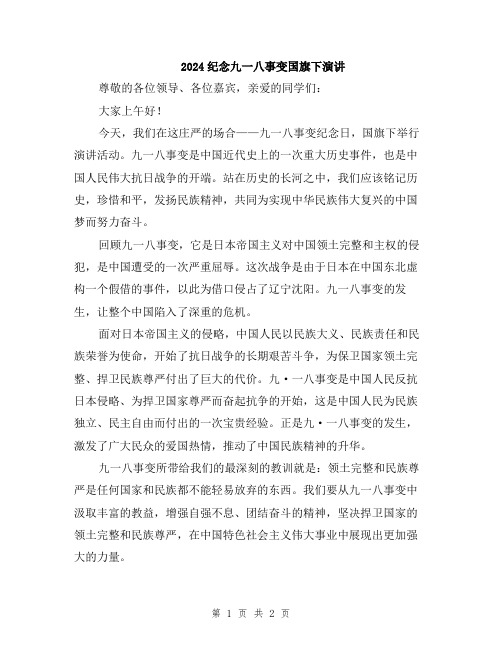 2024纪念九一八事变国旗下演讲

尊敬的各位领导、各位嘉宾，亲爱的同学们：

大家上午好！

今天，我们在这庄严的场合——九一八事变纪念日，国旗下举行演讲活动。九一八事变是中国近代史上的一次重大历史事件，也是中国人民伟大抗日战争的开端。站在历史的长河之中，我们应该铭记历史，珍惜和平，发扬民族精神，共同为实现中华民族伟大复兴的中国梦而努力奋斗。

回顾九一八事变，它是日本帝国主义对中国领土完整和主权的侵犯，是中国遭受的一次严重屈辱。这次战争是由于日本在中国东北虚构一个假借的事件，以此为借口侵占了辽宁沈阳。九一八事变的发生，让整个中国陷入了深重的危机。

面对日本帝国主义的侵略，中国人民以民族大义、民族责任和民族荣誉为使命，开始了抗日战争的长期艰苦斗争，为保卫国家领土完整、捍卫民族尊严付出了巨大的代价。九·一八事变是中国人民反抗日本侵略、为捍卫国家尊严而奋起抗争的开始，这是中国人民为民族独立、民主自由而付出的一次宝贵经验。正是九·一八事变的发生，激发了广大民众的爱国热情，推动了中国民族精神的升华。

九一八事变所带给我们的最深刻的教训就是：领土完整和民族尊严是任何国家和民族都不能轻易放弃的东西。我们要从九一八事变中汲取丰富的教益，增强自强不息、团结奋斗的精神，坚决捍卫国家的领土完整和民族尊严，在中国特色社会主义伟大事业中展现出更加强大的力量。

第 1 页 共 2 页